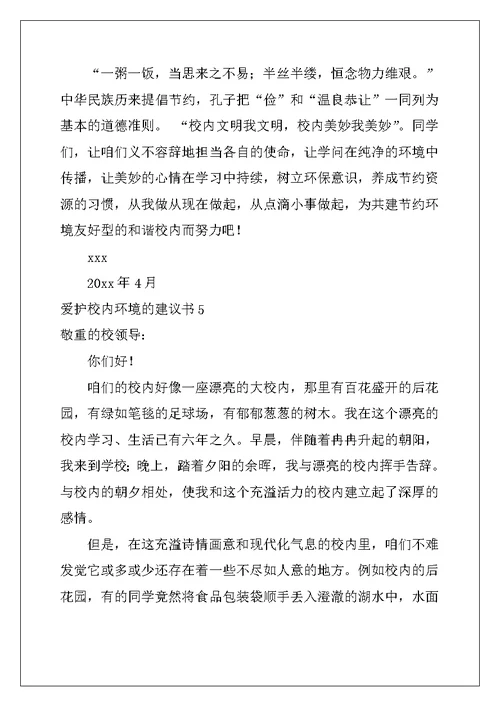 “一粥一饭，当思来之不易；半丝半缕，恒念物力维艰。”中华民族历来提倡节约，孔子把“俭”和“温良恭让”一同列为基本的道德准则。 “校内文明我文明，校内美妙我美妙”。同学们，让咱们义不容辞地担当各自的使命，让学问在纯净的环境中传播，让美妙的心情在学习中持续，树立环保意识，养成节约资源的习惯，从我做从现在做起，从点滴小事做起，为共建节约环境友好型的和谐校内而努力吧！

xxx

20xx 年 4 月

爱护校内环境的建议书 5

敬重的校领导：

你们好！

咱们的校内好像一座漂亮的大校内，那里有百花盛开的后花园，有绿如笔毯的足球场，有郁郁葱葱的树木。我在这个漂亮的校内学习、生活已有六年之久。早晨，伴随着冉冉升起的朝阳，我来到学校；晚上，踏着夕阳的余晖，我与漂亮的校内挥手告辞。与校内的朝夕相处，使我和这个充溢活力的校内建立起了深厚的感情。

但是，在这充溢诗情画意和现代化气息的校内里，咱们不难发觉它或多或少还存在着一些不尽如人意的地方。例如校内的后花园，有的同学竟然将食品包装袋顺手丢入澄澈的湖水中，水面